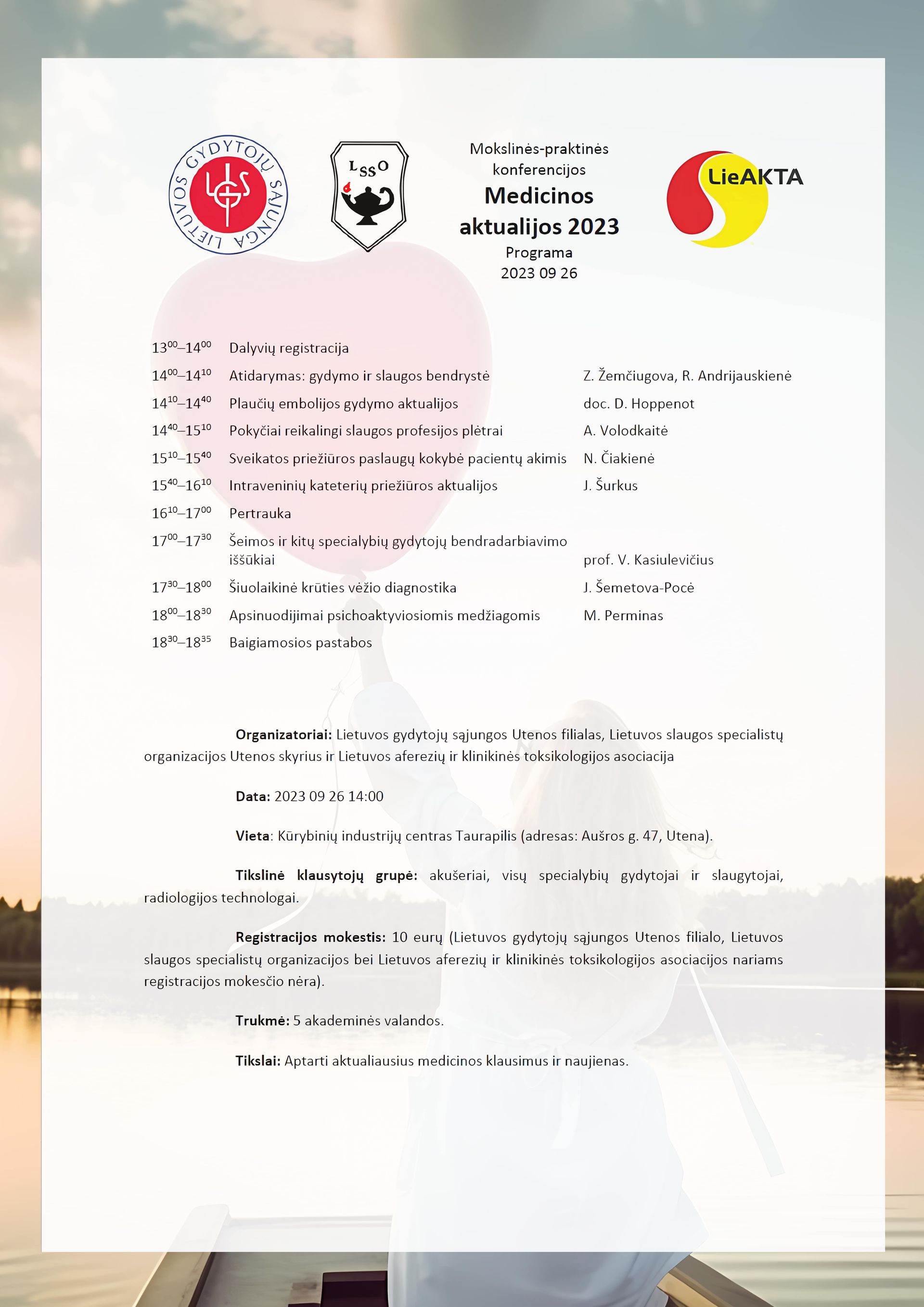 LIETUVOS GYDYTOJŲ SĄJUNGA
LGS

LSSO

Mokslinės-praktinės konferencijos
Medicinos aktualijos 2023
Programa
2023 09 26

LieAKTA

| | | |
|---|---|---|
| $13^{00}$–$14^{00}$ | Dalyvių registracija | |
| $14^{00}$–$14^{10}$ | Atidarymas: gydymo ir slaugos bendrystė | Z. Žemčiugova, R. Andrijauskienė |
| $14^{10}$–$14^{40}$ | Plaučių embolijos gydymo aktualijos | doc. D. Hoppenot |
| $14^{40}$–$15^{10}$ | Pokyčiai reikalingi slaugos profesijos plėtrai | A. Volodkaitė |
| $15^{10}$–$15^{40}$ | Sveikatos priežiūros paslaugų kokybė pacientų akimis | N. Čiakienė |
| $15^{40}$–$16^{10}$ | Intraveninių kateterių priežiūros aktualijos | J. Šurkus |
| $16^{10}$–$17^{00}$ | Pertrauka | |
| $17^{00}$–$17^{30}$ | Šeimos ir kitų specialybių gydytojų bendradarbiavimo iššūkiai | prof. V. Kasiulevičius |
| $17^{30}$–$18^{00}$ | Šiuolaikinė krūties vėžio diagnostika | J. Šemetova-Pocė |
| $18^{00}$–$18^{30}$ | Apsinuodijimai psichoaktyviosiomis medžiagomis | M. Perminas |
| $18^{30}$–$18^{35}$ | Baigiamosios pastabos | |

Organizatoriai: Lietuvos gydytojų sąjungos Utenos filialas, Lietuvos slaugos specialistų organizacijos Utenos skyrius ir Lietuvos aferezių ir klinikinės toksikologijos asociacija

Data: 2023 09 26 14:00

Vieta: Kūrybinių industrijų centras Taurapilis (adresas: Aušros g. 47, Utena).

Tikslinė klausytojų grupė: akušeriai, visų specialybių gydytojai ir slaugytojai, radiologijos technologai.

Registracijos mokestis: 10 eurų (Lietuvos gydytojų sąjungos Utenos filialo, Lietuvos slaugos specialistų organizacijos bei Lietuvos aferezių ir klinikinės toksikologijos asociacijos nariams registracijos mokesčio nėra).

Trukmė: 5 akademinės valandos.

Tikslai: Aptarti aktualiausius medicinos klausimus ir naujienas.